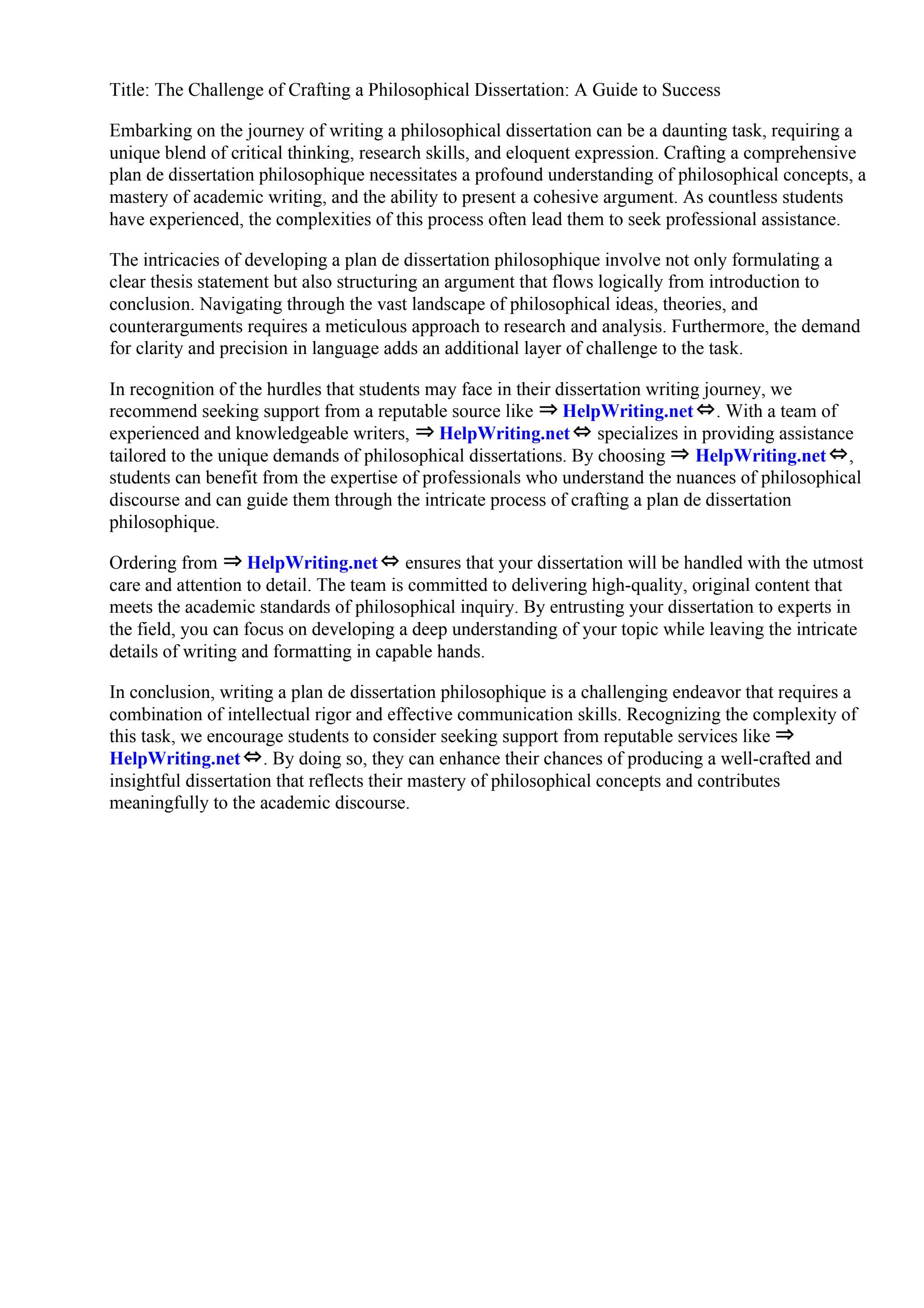 Title: The Challenge of Crafting a Philosophical Dissertation: A Guide to Success

Embarking on the journey of writing a philosophical dissertation can be a daunting task, requiring a unique blend of critical thinking, research skills, and eloquent expression. Crafting a comprehensive plan de dissertation philosophique necessitates a profound understanding of philosophical concepts, a mastery of academic writing, and the ability to present a cohesive argument. As countless students have experienced, the complexities of this process often lead them to seek professional assistance.

The intricacies of developing a plan de dissertation philosophique involve not only formulating a clear thesis statement but also structuring an argument that flows logically from introduction to conclusion. Navigating through the vast landscape of philosophical ideas, theories, and counterarguments requires a meticulous approach to research and analysis. Furthermore, the demand for clarity and precision in language adds an additional layer of challenge to the task.

In recognition of the hurdles that students may face in their dissertation writing journey, we recommend seeking support from a reputable source like ⇒ HelpWriting.net ⇔. With a team of experienced and knowledgeable writers, ⇒ HelpWriting.net ⇔ specializes in providing assistance tailored to the unique demands of philosophical dissertations. By choosing ⇒ HelpWriting.net ⇔, students can benefit from the expertise of professionals who understand the nuances of philosophical discourse and can guide them through the intricate process of crafting a plan de dissertation philosophique.

Ordering from ⇒ HelpWriting.net ⇔ ensures that your dissertation will be handled with the utmost care and attention to detail. The team is committed to delivering high-quality, original content that meets the academic standards of philosophical inquiry. By entrusting your dissertation to experts in the field, you can focus on developing a deep understanding of your topic while leaving the intricate details of writing and formatting in capable hands.

In conclusion, writing a plan de dissertation philosophique is a challenging endeavor that requires a combination of intellectual rigor and effective communication skills. Recognizing the complexity of this task, we encourage students to consider seeking support from reputable services like ⇒ HelpWriting.net ⇔. By doing so, they can enhance their chances of producing a well-crafted and insightful dissertation that reflects their mastery of philosophical concepts and contributes meaningfully to the academic discourse.